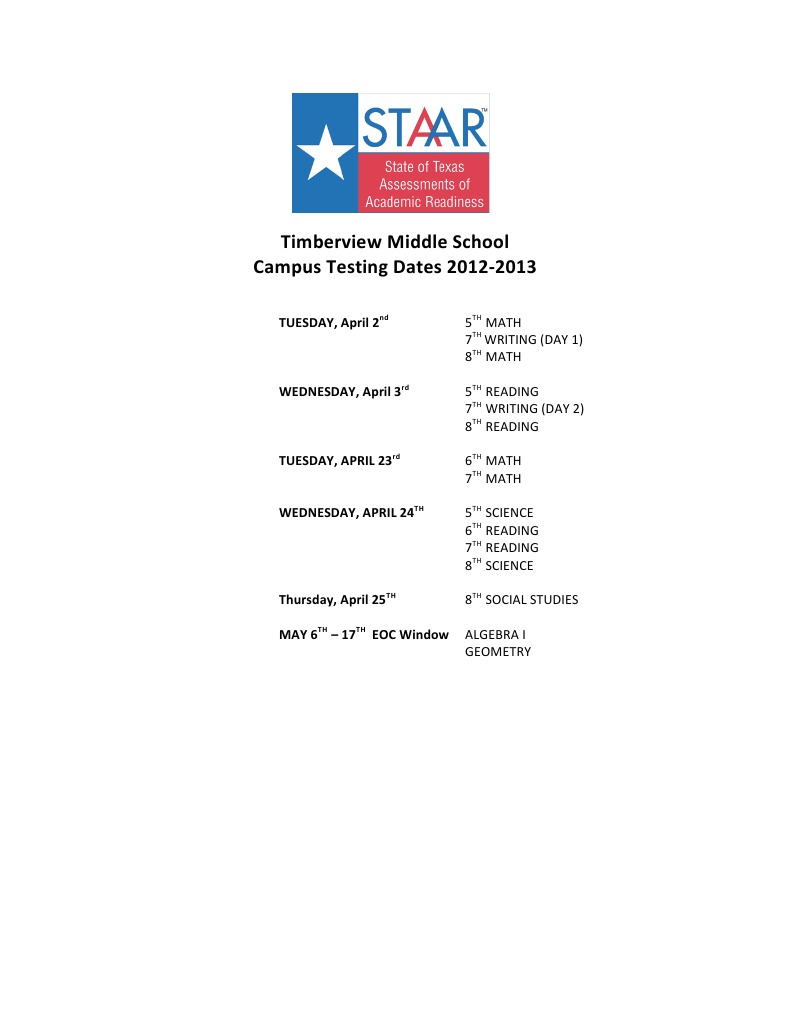 STAAR™
State of Texas Assessments of Academic Readiness

Timberview Middle School
Campus Testing Dates 2012-2013

| | |
|---|---|
| TUESDAY, April 2$^{nd}$ | 5$^{TH}$ MATH<br>7$^{TH}$ WRITING (DAY 1)<br>8$^{TH}$ MATH |
| WEDNESDAY, April 3$^{rd}$ | 5$^{TH}$ READING<br>7$^{TH}$ WRITING (DAY 2)<br>8$^{TH}$ READING |
| TUESDAY, APRIL 23$^{rd}$ | 6$^{TH}$ MATH<br>7$^{TH}$ MATH |
| WEDNESDAY, APRIL 24$^{TH}$ | 5$^{TH}$ SCIENCE<br>6$^{TH}$ READING<br>7$^{TH}$ READING<br>8$^{TH}$ SCIENCE |
| Thursday, April 25$^{TH}$ | 8$^{TH}$ SOCIAL STUDIES |
| MAY 6$^{TH}$ – 17$^{TH}$ EOC Window | ALGEBRA I<br>GEOMETRY |